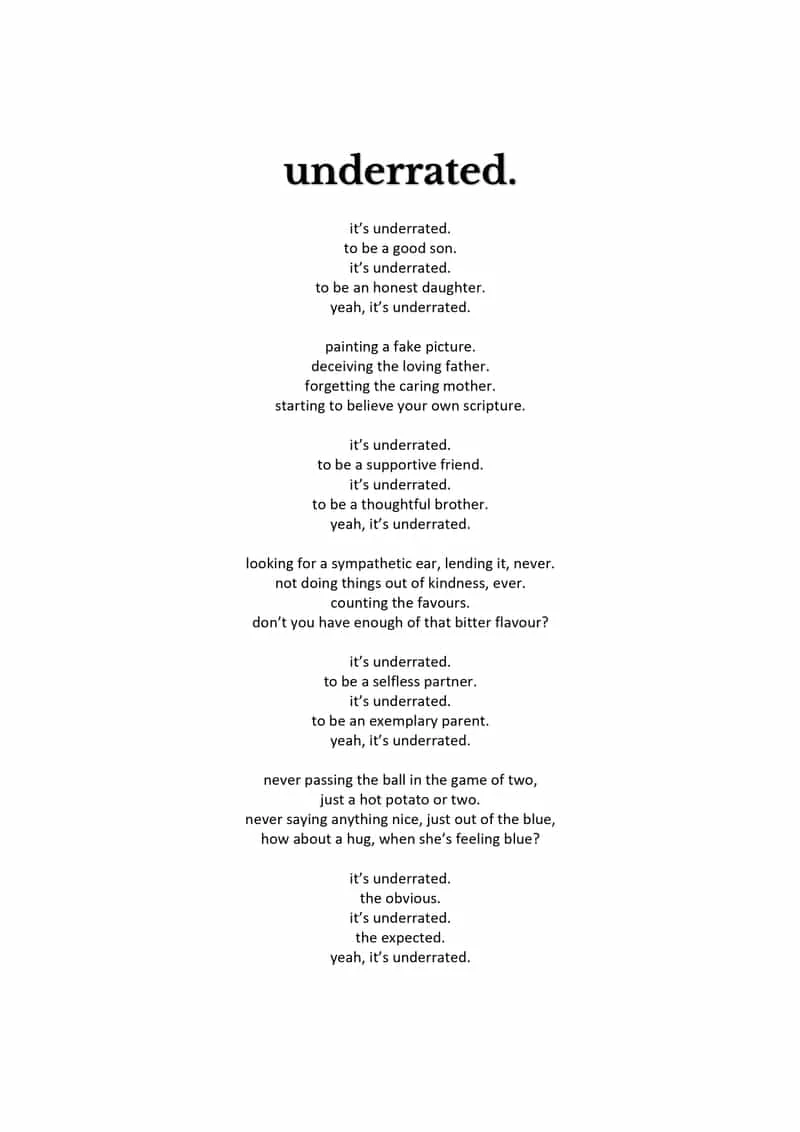 underrated.

it's underrated.
to be a good son.
it's underrated.
to be an honest daughter.
yeah, it's underrated.

painting a fake picture.
deceiving the loving father.
forgetting the caring mother.
starting to believe your own scripture.

it's underrated.
to be a supportive friend.
it's underrated.
to be a thoughtful brother.
yeah, it's underrated.

looking for a sympathetic ear, lending it, never.
not doing things out of kindness, ever.
counting the favours.
don't you have enough of that bitter flavour?

it's underrated.
to be a selfless partner.
it's underrated.
to be an exemplary parent.
yeah, it's underrated.

never passing the ball in the game of two,
just a hot potato or two.
never saying anything nice, just out of the blue,
how about a hug, when she's feeling blue?

it's underrated.
the obvious.
it's underrated.
the expected.
yeah, it's underrated.